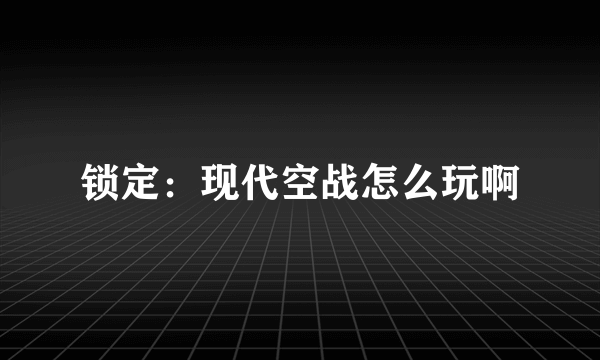 锁定：现代空战怎么玩啊